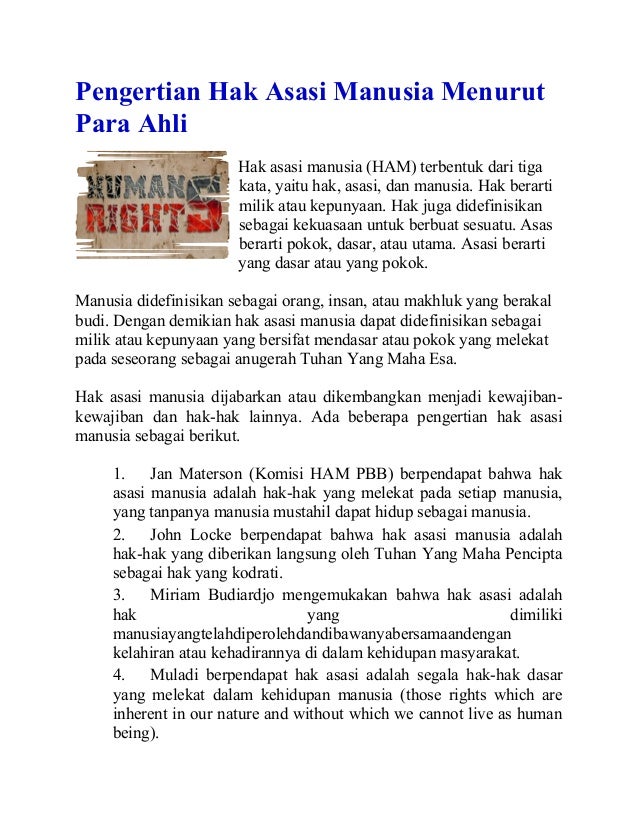 Pengertian Hak Asasi Manusia Menurut Para Ahli

HUMAN RIGHTS

Hak asasi manusia (HAM) terbentuk dari tiga kata, yaitu hak, asasi, dan manusia. Hak berarti milik atau kepunyaan. Hak juga didefinisikan sebagai kekuasaan untuk berbuat sesuatu. Asas berarti pokok, dasar, atau utama. Asasi berarti yang dasar atau yang pokok.

Manusia didefinisikan sebagai orang, insan, atau makhluk yang berakal budi. Dengan demikian hak asasi manusia dapat didefinisikan sebagai milik atau kepunyaan yang bersifat mendasar atau pokok yang melekat pada seseorang sebagai anugerah Tuhan Yang Maha Esa.

Hak asasi manusia dijabarkan atau dikembangkan menjadi kewajiban-kewajiban dan hak-hak lainnya. Ada beberapa pengertian hak asasi manusia sebagai berikut.

1. Jan Materson (Komisi HAM PBB) berpendapat bahwa hak asasi manusia adalah hak-hak yang melekat pada setiap manusia, yang tanpanya manusia mustahil dapat hidup sebagai manusia.
2. John Locke berpendapat bahwa hak asasi manusia adalah hak-hak yang diberikan langsung oleh Tuhan Yang Maha Pencipta sebagai hak yang kodrati.
3. Miriam Budiardjo mengemukakan bahwa hak asasi adalah hak yang dimiliki manusiayangtelahdiperolehdandibawanyabersamaandengan kelahiran atau kehadirannya di dalam kehidupan masyarakat.
4. Muladi berpendapat hak asasi adalah segala hak-hak dasar yang melekat dalam kehidupan manusia (those rights which are inherent in our nature and without which we cannot live as human being).